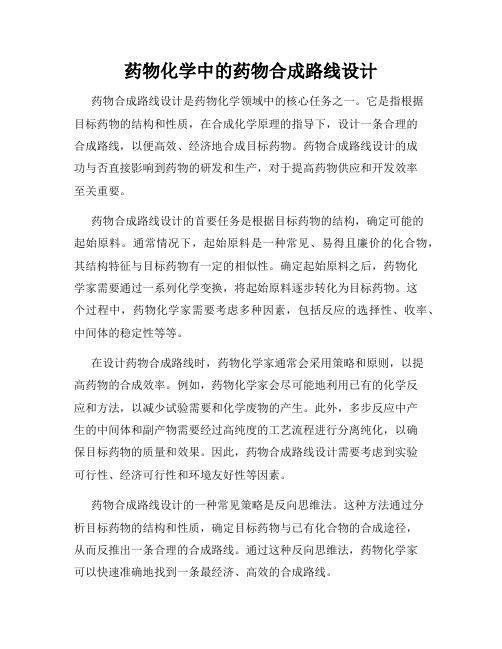 药物化学中的药物合成路线设计

药物合成路线设计是药物化学领域中的核心任务之一。它是指根据目标药物的结构和性质，在合成化学原理的指导下，设计一条合理的合成路线，以便高效、经济地合成目标药物。药物合成路线设计的成功与否直接影响到药物的研发和生产，对于提高药物供应和开发效率至关重要。

药物合成路线设计的首要任务是根据目标药物的结构，确定可能的起始原料。通常情况下，起始原料是一种常见、易得且廉价的化合物，其结构特征与目标药物有一定的相似性。确定起始原料之后，药物化学家需要通过一系列化学变换，将起始原料逐步转化为目标药物。这个过程中，药物化学家需要考虑多种因素，包括反应的选择性、收率、中间体的稳定性等等。

在设计药物合成路线时，药物化学家通常会采用策略和原则，以提高药物的合成效率。例如，药物化学家会尽可能地利用已有的化学反应和方法，以减少试验需要和化学废物的产生。此外，多步反应中产生的中间体和副产物需要经过高纯度的工艺流程进行分离纯化，以确保目标药物的质量和效果。因此，药物合成路线设计需要考虑到实验可行性、经济可行性和环境友好性等因素。

药物合成路线设计的一种常见策略是反向思维法。这种方法通过分析目标药物的结构和性质，确定目标药物与已有化合物的合成途径，从而反推出一条合理的合成路线。通过这种反向思维法，药物化学家可以快速准确地找到一条最经济、高效的合成路线。